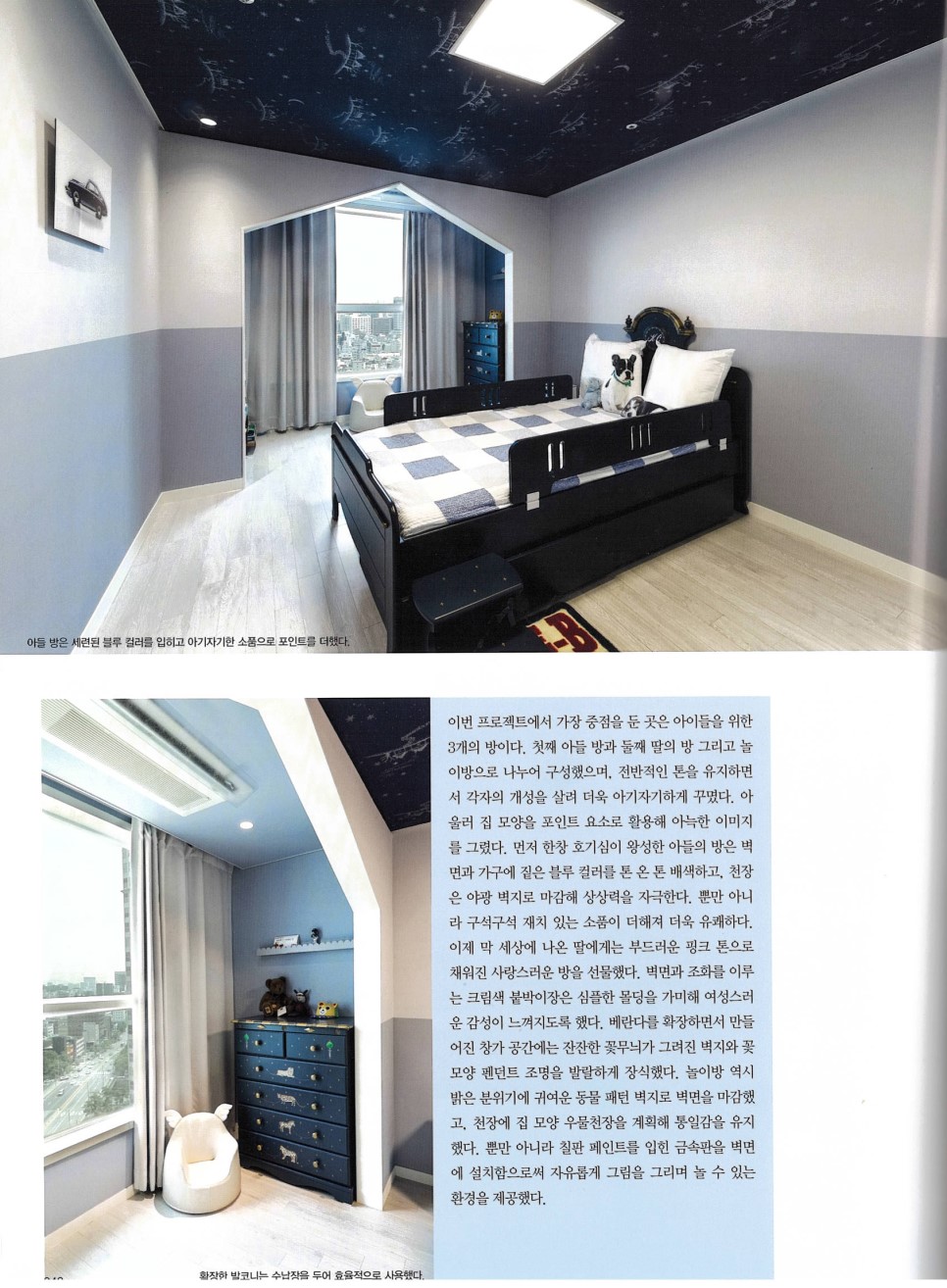 아들 방은 세련된 블루 컬러를 입히고 아기자기한 소품으로 포인트를 더했다.

이번 프로젝트에서 가장 중점을 둔 곳은 아이들을 위한 3개의 방이다. 첫째 아들 방과 둘째 딸의 방 그리고 놀이방으로 나누어 구성했으며, 전반적인 톤을 유지하면서 각자의 개성을 살려 더욱 아기자기하게 꾸몄다. 아울러 집 모양을 포인트 요소로 활용해 아늑한 이미지를 그렸다. 먼저 한창 호기심이 왕성한 아들의 방은 벽면과 가구에 짙은 블루 컬러를 톤 온 톤 배색하고, 천장은 야광 벽지로 마감해 상상력을 자극한다. 뿐만 아니라 구석구석 재치 있는 소품이 더해져 더욱 유쾌하다. 이제 막 세상에 나온 딸에게는 부드러운 핑크 톤으로 채워진 사랑스러운 방을 선물했다. 벽면과 조화를 이루는 크림색 붙박이장은 심플한 몰딩을 가미해 여성스러운 감성이 느껴지도록 했다. 베란다를 확장하면서 만들어진 창가 공간에는 잔잔한 꽃무늬가 그려진 벽지와 꽃 모양 펜던트 조명을 발랄하게 장식했다. 놀이방 역시 밝은 분위기에 귀여운 동물 패턴 벽지로 벽면을 마감했고, 천장에 집 모양 우물천장을 계획해 통일감을 유지했다. 뿐만 아니라 칠판 페인트를 입힌 금속판을 벽면에 설치함으로써 자유롭게 그림을 그리며 놀 수 있는 환경을 제공했다.

확장한 발코니는 수납장을 두어 효율적으로 사용했다.